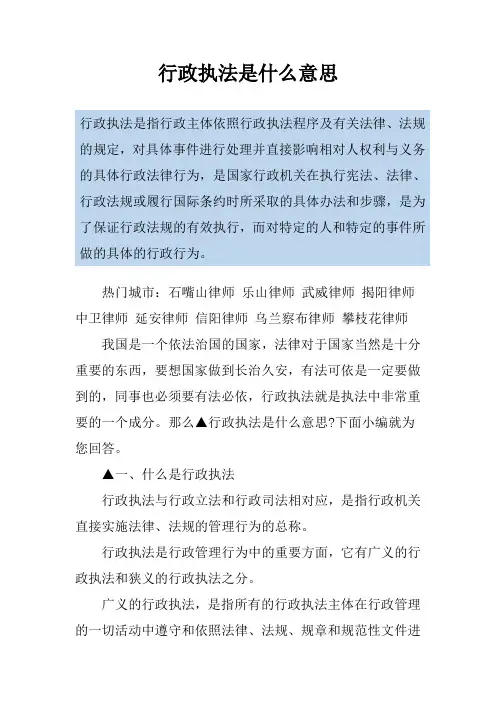 行政执法是什么意思

行政执法是指行政主体依照行政执法程序及有关法律、法规的规定，对具体事件进行处理并直接影响相对人权利与义务的具体行政法律行为，是国家行政机关在执行宪法、法律、行政法规或履行国际条约时所采取的具体办法和步骤，是为了保证行政法规的有效执行，而对特定的人和特定的事件所做的具体的行政行为。

热门城市：石嘴山律师 乐山律师 武威律师 揭阳律师 中卫律师 延安律师 信阳律师 乌兰察布律师 攀枝花律师

我国是一个依法治国的国家，法律对于国家当然是十分重要的东西，要想国家做到长治久安，有法可依是一定要做到的，同事也必须要有法必依，行政执法就是执法中非常重要的一个成分。那么▲行政执法是什么意思?下面小编就为您回答。

▲一、什么是行政执法

行政执法与行政立法和行政司法相对应，是指行政机关直接实施法律、法规的管理行为的总称。

行政执法是行政管理行为中的重要方面，它有广义的行政执法和狭义的行政执法之分。

广义的行政执法，是指所有的行政执法主体在行政管理的一切活动中遵守和依照法律、法规、规章和规范性文件进